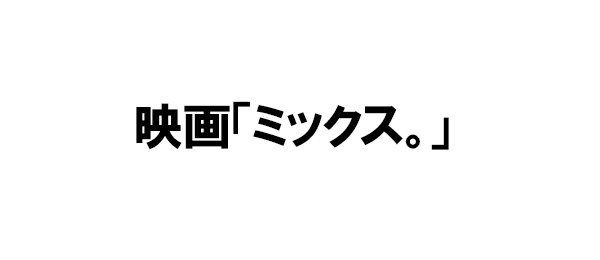 映画「ミックス。」